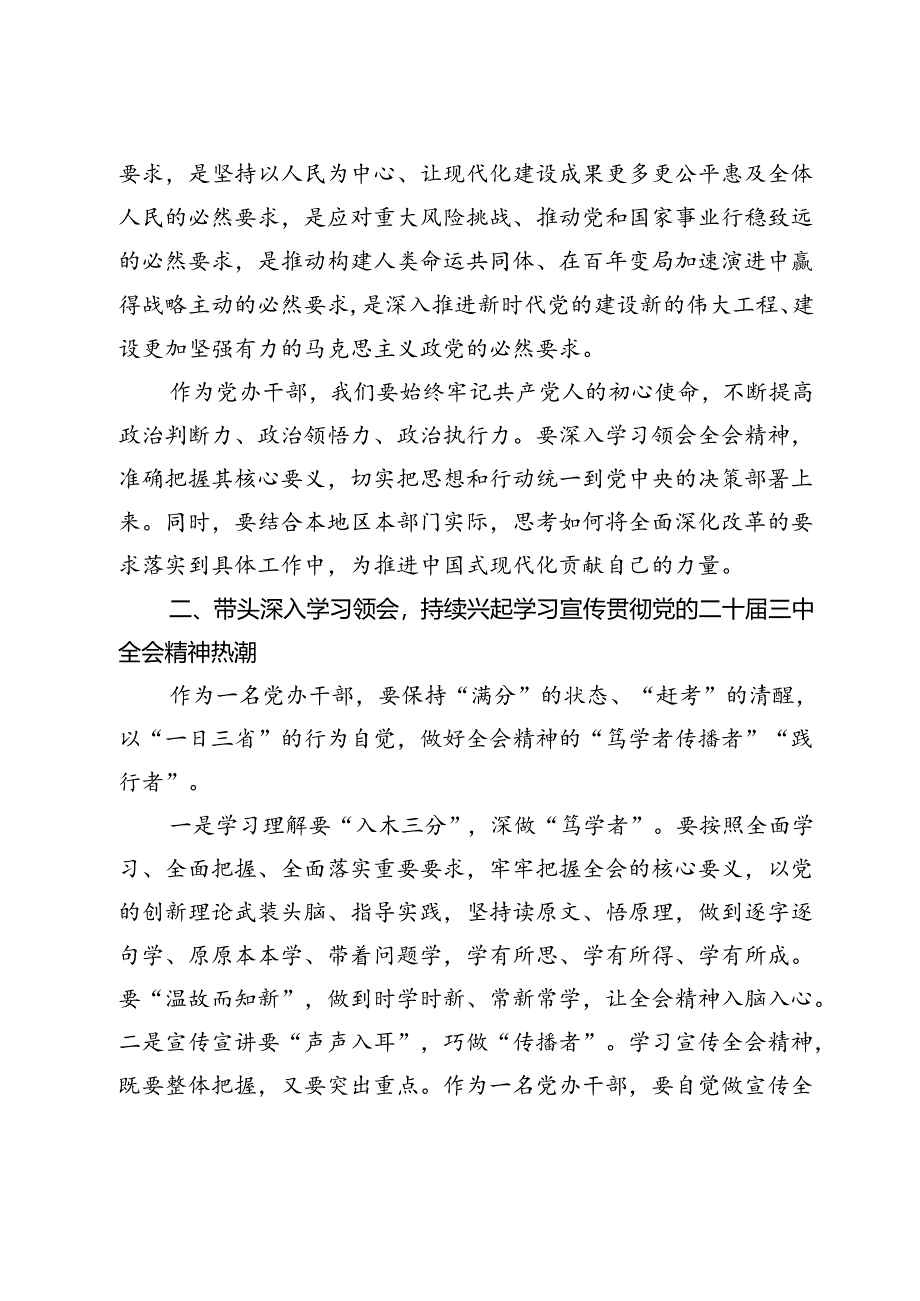 要求，是坚持以人民为中心、让现代化建设成果更多更公平惠及全体人民的必然要求，是应对重大风险挑战、推动党和国家事业行稳致远的必然要求，是推动构建人类命运共同体、在百年变局加速演进中赢得战略主动的必然要求，是深入推进新时代党的建设新的伟大工程、建设更加坚强有力的马克思主义政党的必然要求。

作为党办干部，我们要始终牢记共产党人的初心使命，不断提高政治判断力、政治领悟力、政治执行力。要深入学习领会全会精神，准确把握其核心要义，切实把思想和行动统一到党中央的决策部署上来。同时，要结合本地区本部门实际，思考如何将全面深化改革的要求落实到具体工作中，为推进中国式现代化贡献自己的力量。

二、带头深入学习领会，持续兴起学习宣传贯彻党的二十届三中全会精神热潮

作为一名党办干部，要保持“满分”的状态、“赶考”的清醒，以“一日三省”的行为自觉，做好全会精神的“笃学者传播者”“践行者”。

一是学习理解要“入木三分”，深做“笃学者”。要按照全面学习、全面把握、全面落实重要要求，牢牢把握全会的核心要义，以党的创新理论武装头脑、指导实践，坚持读原文、悟原理，做到逐字逐句学、原原本本学、带着问题学，学有所思、学有所得、学有所成。要“温故而知新”，做到时学时新、常新常学，让全会精神入脑入心。二是宣传宣讲要“声声入耳”，巧做“传播者”。学习宣传全会精神，既要整体把握，又要突出重点。作为一名党办干部，要自觉做宣传全